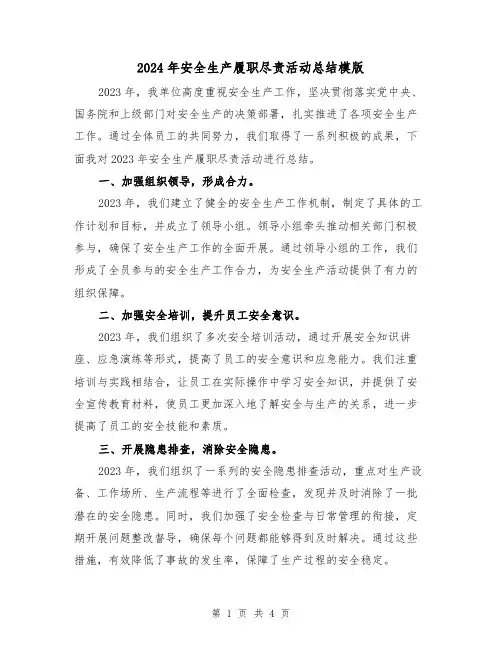 2024年安全生产履职尽责活动总结模版

2023年，我单位高度重视安全生产工作，坚决贯彻落实党中央、国务院和上级部门对安全生产的决策部署，扎实推进了各项安全生产工作。通过全体员工的共同努力，我们取得了一系列积极的成果，下面我对2023年安全生产履职尽责活动进行总结。

一、加强组织领导，形成合力。

2023年，我们建立了健全的安全生产工作机制，制定了具体的工作计划和目标，并成立了领导小组。领导小组牵头推动相关部门积极参与，确保了安全生产工作的全面开展。通过领导小组的工作，我们形成了全员参与的安全生产工作合力，为安全生产活动提供了有力的组织保障。

二、加强安全培训，提升员工安全意识。

2023年，我们组织了多次安全培训活动，通过开展安全知识讲座、应急演练等形式，提高了员工的安全意识和应急能力。我们注重培训与实践相结合，让员工在实际操作中学习安全知识，并提供了安全宣传教育材料，使员工更加深入地了解安全与生产的关系，进一步提高了员工的安全技能和素质。

三、开展隐患排查，消除安全隐患。

2023年，我们组织了一系列的安全隐患排查活动，重点对生产设备、工作场所、生产流程等进行了全面检查，发现并及时消除了一批潜在的安全隐患。同时，我们加强了安全检查与日常管理的衔接，定期开展问题整改督导，确保每个问题都能够得到及时解决。通过这些措施，有效降低了事故的发生率，保障了生产过程的安全稳定。

第 1 页 共 4 页